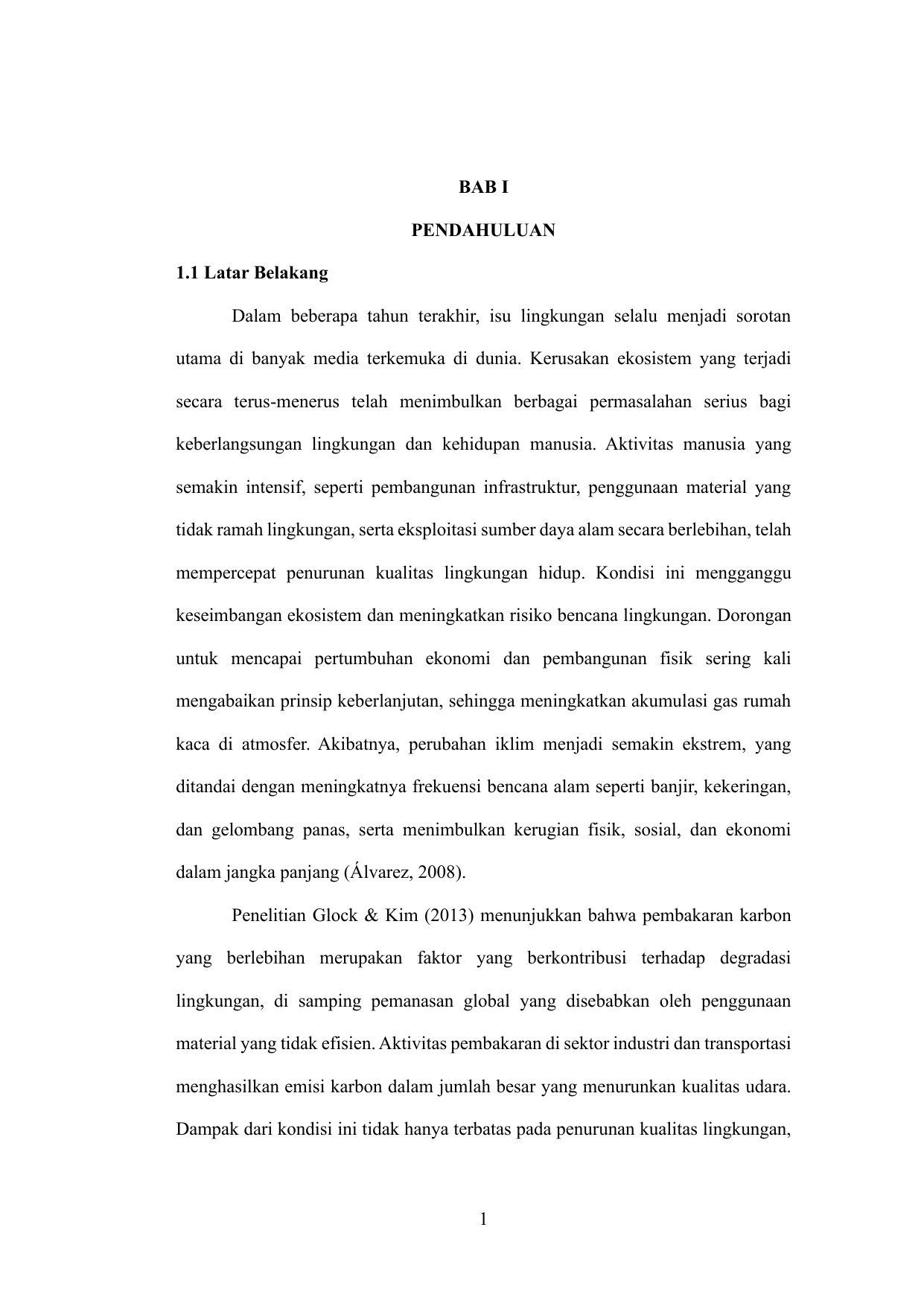 BAB I

PENDAHULUAN

1.1 Latar Belakang

Dalam beberapa tahun terakhir, isu lingkungan selalu menjadi sorotan utama di banyak media terkemuka di dunia. Kerusakan ekosistem yang terjadi secara terus-menerus telah menimbulkan berbagai permasalahan serius bagi keberlangsungan lingkungan dan kehidupan manusia. Aktivitas manusia yang semakin intensif, seperti pembangunan infrastruktur, penggunaan material yang tidak ramah lingkungan, serta eksploitasi sumber daya alam secara berlebihan, telah mempercepat penurunan kualitas lingkungan hidup. Kondisi ini mengganggu keseimbangan ekosistem dan meningkatkan risiko bencana lingkungan. Dorongan untuk mencapai pertumbuhan ekonomi dan pembangunan fisik sering kali mengabaikan prinsip keberlanjutan, sehingga meningkatkan akumulasi gas rumah kaca di atmosfer. Akibatnya, perubahan iklim menjadi semakin ekstrem, yang ditandai dengan meningkatnya frekuensi bencana alam seperti banjir, kekeringan, dan gelombang panas, serta menimbulkan kerugian fisik, sosial, dan ekonomi dalam jangka panjang (Álvarez, 2008).

Penelitian Glock & Kim (2013) menunjukkan bahwa pembakaran karbon yang berlebihan merupakan faktor yang berkontribusi terhadap degradasi lingkungan, di samping pemanasan global yang disebabkan oleh penggunaan material yang tidak efisien. Aktivitas pembakaran di sektor industri dan transportasi menghasilkan emisi karbon dalam jumlah besar yang menurunkan kualitas udara. Dampak dari kondisi ini tidak hanya terbatas pada penurunan kualitas lingkungan,

1